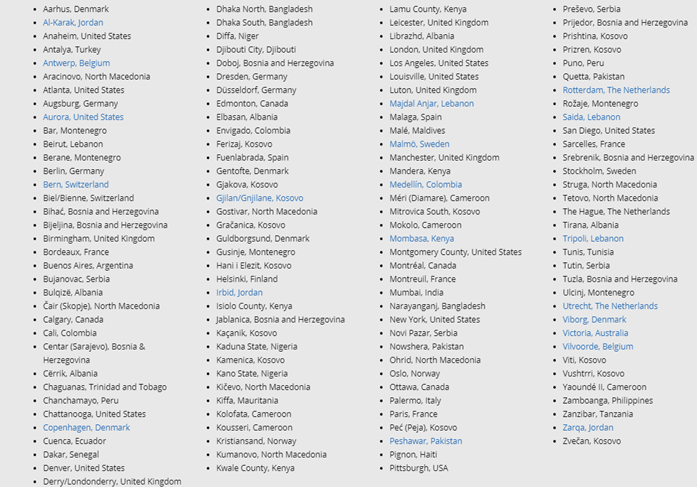 - Aarhus, Denmark
- Al-Karak, Jordan
- Anaheim, United States
- Antalya, Turkey
- Antwerp, Belgium
- Aracinovo, North Macedonia
- Atlanta, United States
- Augsburg, Germany
- Aurora, United States
- Bar, Montenegro
- Beirut, Lebanon
- Berane, Montenegro
- Berlin, Germany
- Bern, Switzerland
- Biel/Bienne, Switzerland
- Bihać, Bosnia and Herzegovina
- Bijeljina, Bosnia and Herzegovina
- Birmingham, United Kingdom
- Bordeaux, France
- Buenos Aires, Argentina
- Bujanovac, Serbia
- Bulqizë, Albania
- Čair (Skopje), North Macedonia
- Calgary, Canada
- Cali, Colombia
- Centar (Sarajevo), Bosnia & Herzegovina
- Cërrik, Albania
- Chaguanas, Trinidad and Tobago
- Chanchamayo, Peru
- Chattanooga, United States
- Copenhagen, Denmark
- Cuenca, Ecuador
- Dakar, Senegal
- Denver, United States
- Derry/Londonderry, United Kingdom

- Dhaka North, Bangladesh
- Dhaka South, Bangladesh
- Diffa, Niger
- Djibouti City, Djibouti
- Doboj, Bosnia and Herzegovina
- Dresden, Germany
- Düsseldorf, Germany
- Edmonton, Canada
- Elbasan, Albania
- Envigado, Colombia
- Ferizaj, Kosovo
- Fuenlabrada, Spain
- Gentofte, Denmark
- Gjakova, Kosovo
- Gjilan/Gnjilane, Kosovo
- Gostivar, North Macedonia
- Gračanica, Kosovo
- Guldborgsund, Denmark
- Gusinje, Montenegro
- Hani i Elezit, Kosovo
- Helsinki, Finland
- Irbid, Jordan
- Isiolo County, Kenya
- Jablanica, Bosnia and Herzegovina
- Kaçanik, Kosovo
- Kaduna State, Nigeria
- Kamenica, Kosovo
- Kano State, Nigeria
- Kičevo, North Macedonia
- Kiffa, Mauritania
- Kolofata, Cameroon
- Kousseri, Cameroon
- Kristiansand, Norway
- Kumanovo, North Macedonia
- Kwale County, Kenya

- Lamu County, Kenya
- Leicester, United Kingdom
- Librazhd, Albania
- London, United Kingdom
- Los Angeles, United States
- Louisville, United States
- Luton, United Kingdom
- Majdal Anjar, Lebanon
- Malaga, Spain
- Malé, Maldives
- Malmö, Sweden
- Manchester, United Kingdom
- Mandera, Kenya
- Medellín, Colombia
- Méri (Diamare), Cameroon
- Mitrovica South, Kosovo
- Mokolo, Cameroon
- Mombasa, Kenya
- Montgomery County, United States
- Montréal, Canada
- Montreuil, France
- Mumbai, India
- Narayanganj, Bangladesh
- New York, United States
- Novi Pazar, Serbia
- Nowshera, Pakistan
- Ohrid, North Macedonia
- Oslo, Norway
- Ottawa, Canada
- Palermo, Italy
- Paris, France
- Peć (Peja), Kosovo
- Peshawar, Pakistan
- Pignon, Haiti
- Pittsburgh, USA

- Preševo, Serbia
- Prijedor, Bosnia and Herzegovina
- Prishtina, Kosovo
- Prizren, Kosovo
- Puno, Peru
- Quetta, Pakistan
- Rotterdam, The Netherlands
- Rožaje, Montenegro
- Saida, Lebanon
- San Diego, United States
- Sarcelles, France
- Srebrenik, Bosnia and Herzegovina
- Stockholm, Sweden
- Struga, North Macedonia
- Tetovo, North Macedonia
- The Hague, The Netherlands
- Tirana, Albania
- Tripoli, Lebanon
- Tunis, Tunisia
- Tutin, Serbia
- Tuzla, Bosnia and Herzegovina
- Ulcinj, Montenegro
- Utrecht, The Netherlands
- Viborg, Denmark
- Victoria, Australia
- Vilvoorde, Belgium
- Viti, Kosovo
- Vushtrri, Kosovo
- Yaoundé II, Cameroon
- Zamboanga, Philippines
- Zanzibar, Tanzania
- Zarqa, Jordan
- Zvečan, Kosovo